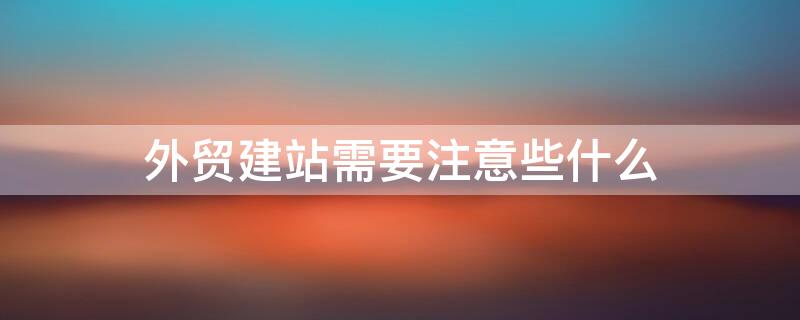 外贸建站需要注意些什么